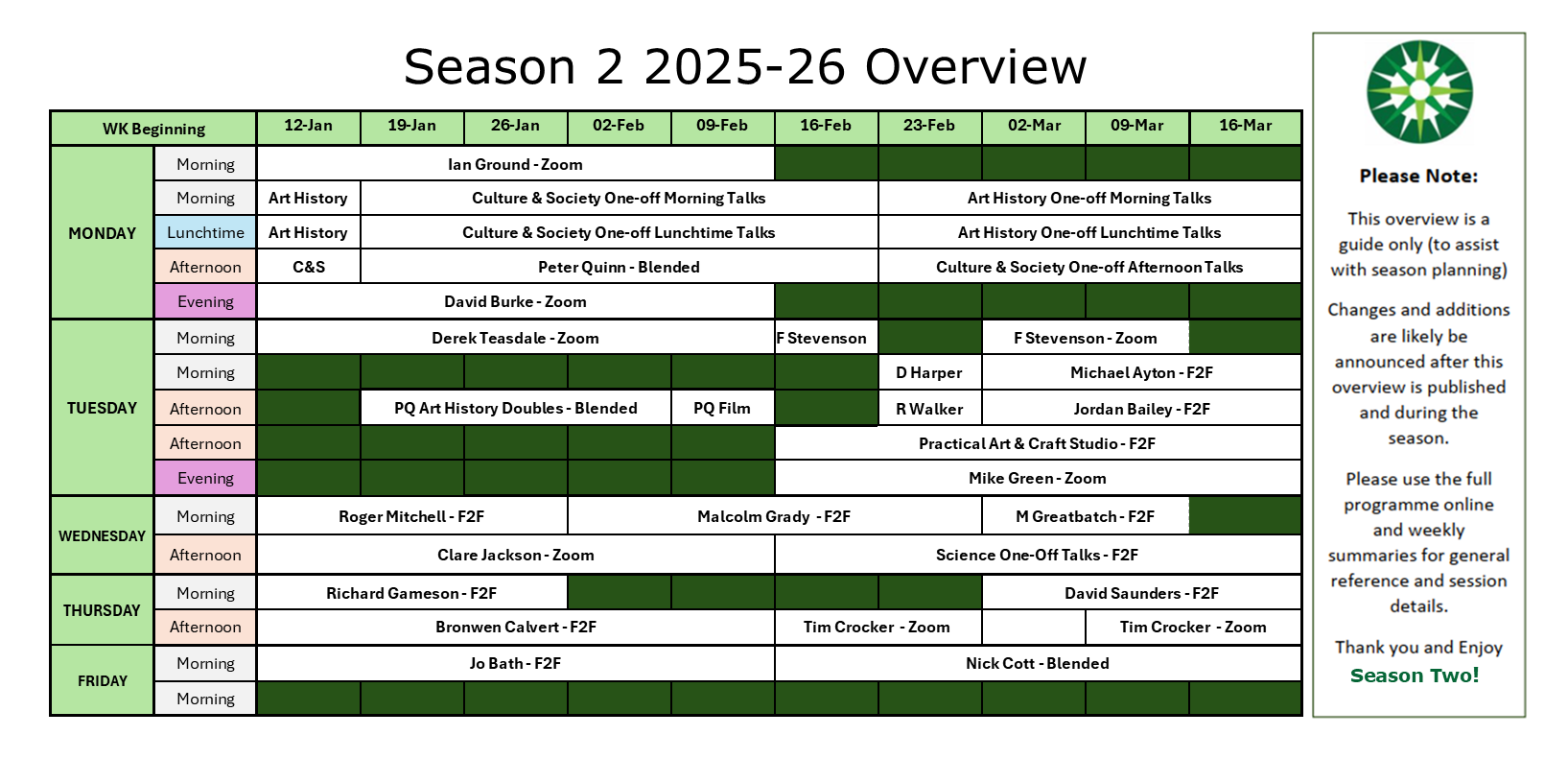 Season 2 2025-26 Overview

| WK Beginning | | 12-Jan | 19-Jan | 26-Jan | 02-Feb | 09-Feb | 16-Feb | 23-Feb | 02-Mar | 09-Mar | 16-Mar |
|---|---|---|---|---|---|---|---|---|---|---|---|
| MONDAY | Morning | Ian Ground - Zoom | | | | | | | | | |
| | Morning | Art History | Culture & Society One-off Morning Talks | | | | | Art History One-off Morning Talks | | | |
| | Lunchtime | Art History | Culture & Society One-off Lunchtime Talks | | | | | Art History One-off Lunchtime Talks | | | |
| | Afternoon | C&S | Peter Quinn - Blended | | | | | Culture & Society One-off Afternoon Talks | | | |
| | Evening | David Burke - Zoom | | | | | | | | | |
| TUESDAY | Morning | Derek Teasdale - Zoom | | | | | F Stevenson | | F Stevenson - Zoom | | |
| | Morning | | | | | | | D Harper | Michael Ayton - F2F | | |
| | Afternoon | | PQ Art History Doubles - Blended | | | PQ Film | | R Walker | Jordan Bailey - F2F | | |
| | Afternoon | | | | | | Practical Art & Craft Studio - F2F | | | | |
| | Evening | | | | | | Mike Green - Zoom | | | | |
| WEDNESDAY | Morning | Roger Mitchell - F2F | | | Malcolm Grady - F2F | | | | M Greatbatch - F2F | | |
| | Afternoon | Clare Jackson - Zoom | | | | | Science One-Off Talks - F2F | | | | |
| THURSDAY | Morning | Richard Gameson - F2F | | | | | | | David Saunders - F2F | | |
| | Afternoon | Bronwen Calvert - F2F | | | | | Tim Crocker - Zoom | | | Tim Crocker - Zoom | |
| FRIDAY | Morning | Jo Bath - F2F | | | | | Nick Cott - Blended | | | | |
| | Morning | | | | | | | | | | |

Please Note:

This overview is a guide only (to assist with season planning)

Changes and additions are likely be announced after this overview is published and during the season.

Please use the full programme online and weekly summaries for general reference and session details.

Thank you and Enjoy

Season Two!